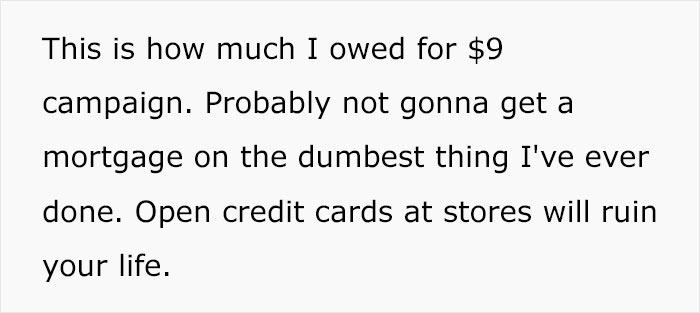 This is how much I owed for \$9 campaign. Probably not gonna get a mortgage on the dumbest thing I've ever done. Open credit cards at stores will ruin your life.